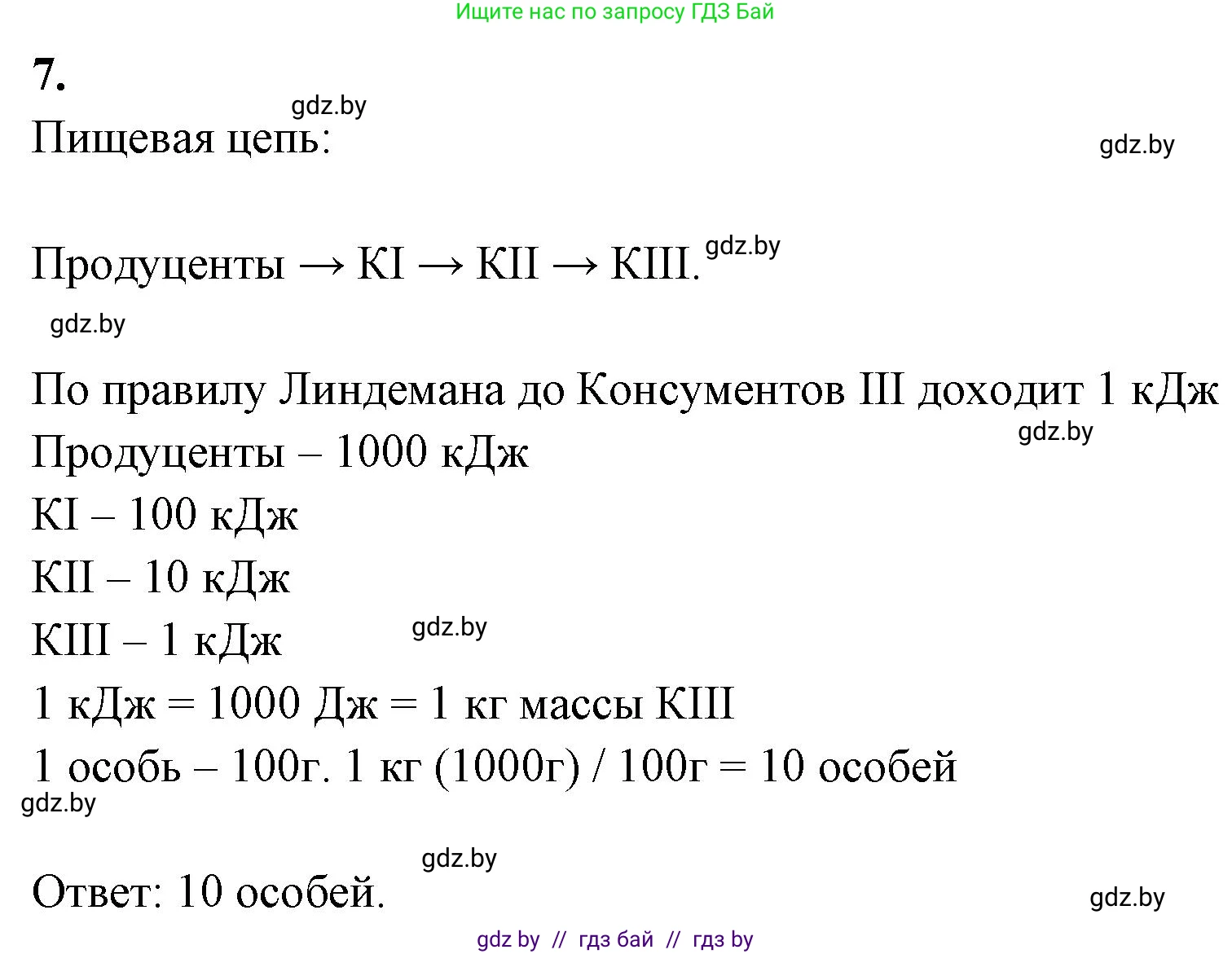 Ищите нас по запросу ГДЗ Бай

7.

gdz.by

Пищевая цепь:

gdz.by

Продуценты → КI → КII → КIII.

gdz.by

gdz.by

По правилу Линдемана до Консументов III доходит 1 кДж

gdz.by

Продуценты – 1000 кДж

КI – 100 кДж

КII – 10 кДж

КIII – 1 кДж

gdz.by

1 кДж = 1000 Дж = 1 кг массы КIII

1 особь – 100г. 1 кг (1000г) / 100г = 10 особей

gdz.by

gdz.by

Ответ: 10 особей.

gdz.by

gdz by // гдз бай // гдз by